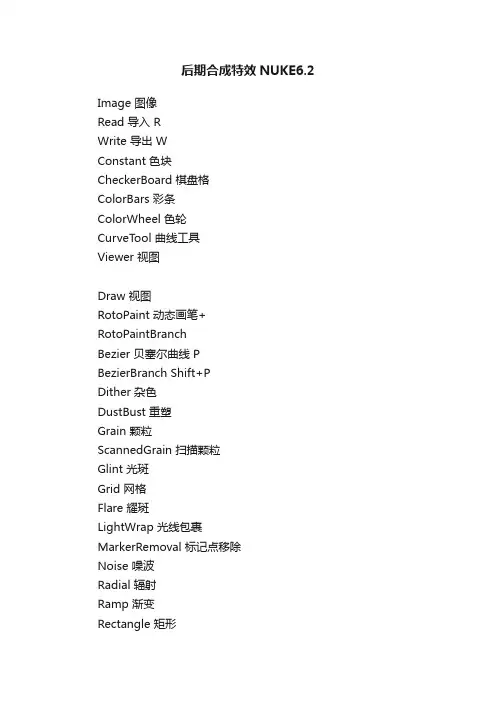 后期合成特效 NUKE6.2

Image 图像
Read 导入 R
Write 导出 W
Constant 色块
CheckerBoard 棋盘格
ColorBars 彩条
ColorWheel 色轮
CurveTool 曲线工具
Viewer 视图

Draw 视图
RotoPaint 动态画笔+
RotoPaintBranch
Bezier 贝塞尔曲线 P
BezierBranch Shift+P
Dither 杂色
DustBust 重塑
Grain 颗粒
ScannedGrain 扫描颗粒
Glint 光斑
Grid 网格
Flare 耀斑
LightWrap 光线包裹
MarkerRemoval 标记点移除
Noise 噪波
Radial 辐射
Ramp 渐变
Rectangle 矩形